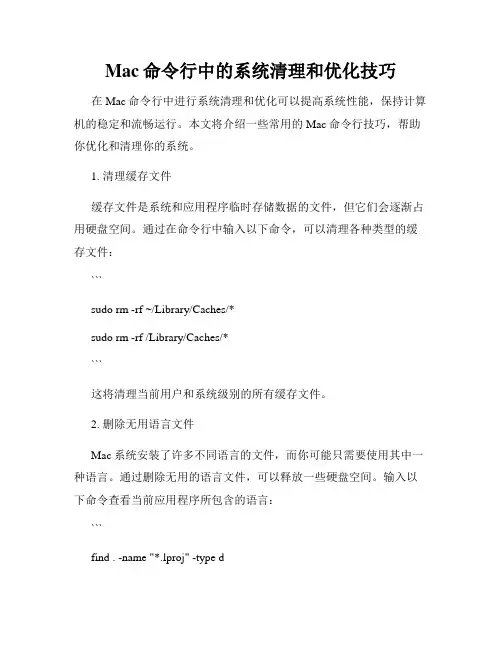 Mac 命令行中的系统清理和优化技巧

在 Mac 命令行中进行系统清理和优化可以提高系统性能，保持计算机的稳定和流畅运行。本文将介绍一些常用的 Mac 命令行技巧，帮助你优化和清理你的系统。

1. 清理缓存文件

缓存文件是系统和应用程序临时存储数据的文件，但它们会逐渐占用硬盘空间。通过在命令行中输入以下命令，可以清理各种类型的缓存文件：

```

sudo rm -rf ~/Library/Caches/*

sudo rm -rf /Library/Caches/*

```

这将清理当前用户和系统级别的所有缓存文件。

2. 删除无用语言文件

Mac 系统安装了许多不同语言的文件，而你可能只需要使用其中一种语言。通过删除无用的语言文件，可以释放一些硬盘空间。输入以下命令查看当前应用程序所包含的语言：

```

find . -name "*.lproj" -type d